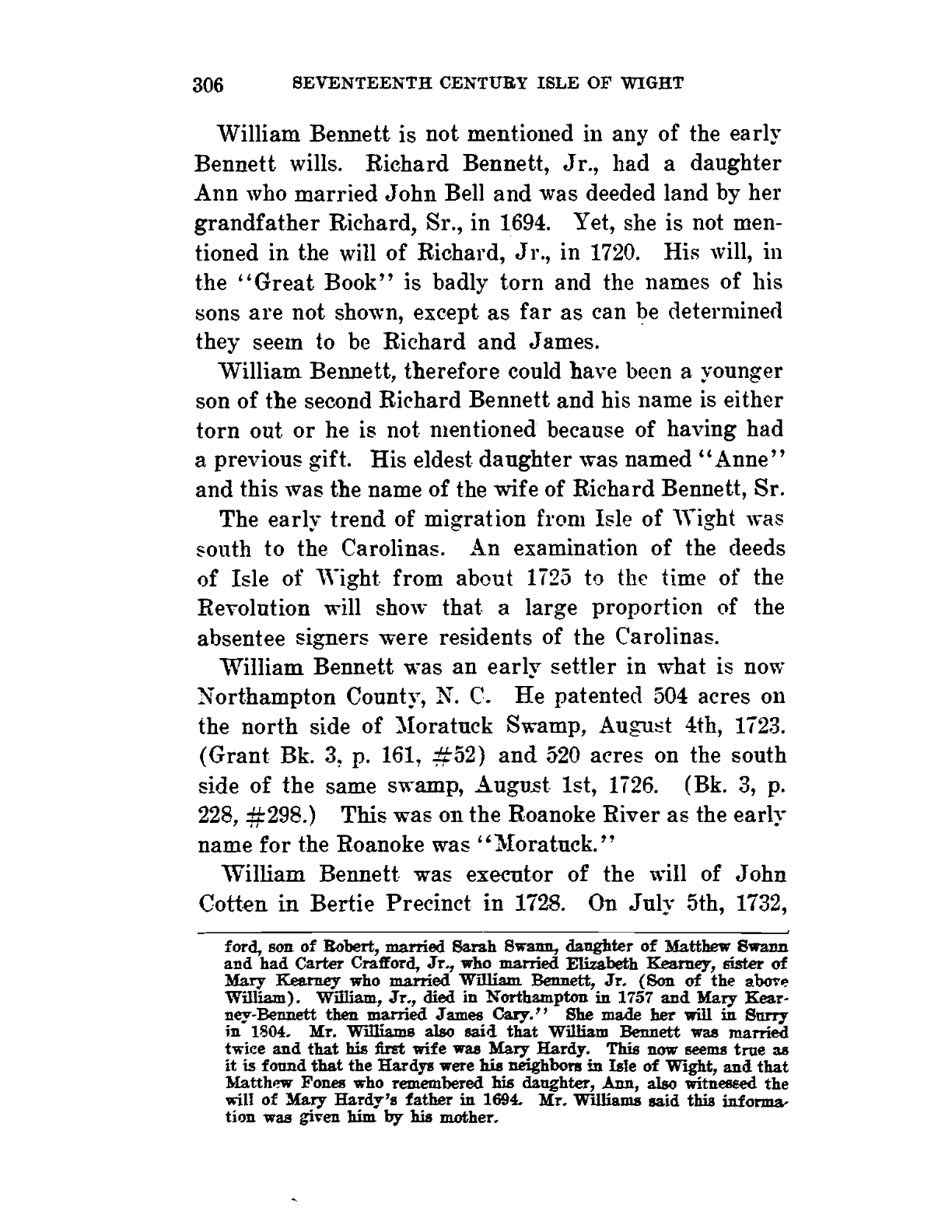 306 SEVENTEENTH CENTURY ISLE OF WIGHT

William Bennett is not mentioned in any of the early Bennett wills. Richard Bennett, Jr., had a daughter Ann who married John Bell and was deeded land by her grandfather Richard, Sr., in 1694. Yet, she is not mentioned in the will of Richard, Jr., in 1720. His will, in the "Great Book" is badly torn and the names of his sons are not shown, except as far as can be determined they seem to be Richard and James.

William Bennett, therefore could have been a younger son of the second Richard Bennett and his name is either torn out or he is not mentioned because of having had a previous gift. His eldest daughter was named "Anne" and this was the name of the wife of Richard Bennett, Sr.

The early trend of migration from Isle of Wight was south to the Carolinas. An examination of the deeds of Isle of Wight from about 1725 to the time of the Revolution will show that a large proportion of the absentee signers were residents of the Carolinas.

William Bennett was an early settler in what is now Northampton County, N. C. He patented 504 acres on the north side of Moratuck Swamp, August 4th, 1723. (Grant Bk. 3, p. 161, #52) and 520 acres on the south side of the same swamp, August 1st, 1726. (Bk. 3, p. 228, #298.) This was on the Roanoke River as the early name for the Roanoke was "Moratuck."

William Bennett was executor of the will of John Cotten in Bertie Precinct in 1728. On July 5th, 1732,

ford, son of Robert, married Sarah Swann, daughter of Matthew Swann and had Carter Crafford, Jr., who married Elizabeth Kearney, sister of Mary Kearney who married William Bennett, Jr. (Son of the above William). William, Jr., died in Northampton in 1757 and Mary Kearney-Bennett then married James Cary." She made her will in Surry in 1804. Mr. Williams also said that William Bennett was married twice and that his first wife was Mary Hardy. This now seems true as it is found that the Hardys were his neighbors in Isle of Wight, and that Matthew Fones who remembered his daughter, Ann, also witnessed the will of Mary Hardy's father in 1694. Mr. Williams said this information was given him by his mother.